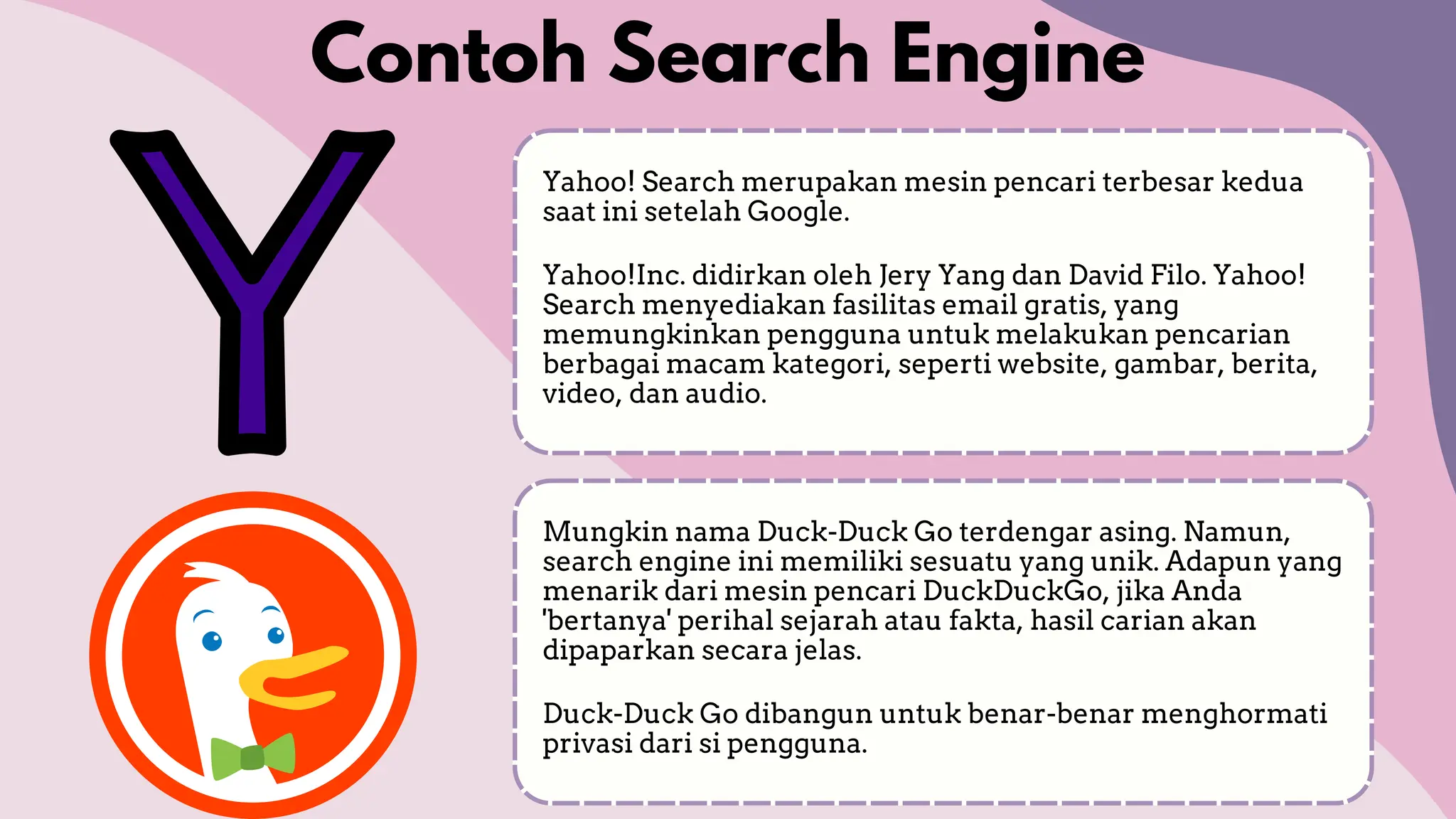 Contoh Search Engine

Y

Yahoo! Search merupakan mesin pencari terbesar kedua saat ini setelah Google.

Yahoo!Inc. didirkan oleh Jery Yang dan David Filo. Yahoo! Search menyediakan fasilitas email gratis, yang memungkinkan pengguna untuk melakukan pencarian berbagai macam kategori, seperti website, gambar, berita, video, dan audio.

Mungkin nama Duck-Duck Go terdengar asing. Namun, search engine ini memiliki sesuatu yang unik. Adapun yang menarik dari mesin pencari DuckDuckGo, jika Anda 'bertanya' perihal sejarah atau fakta, hasil carian akan dipaparkan secara jelas.

Duck-Duck Go dibangun untuk benar-benar menghormati privasi dari si pengguna.